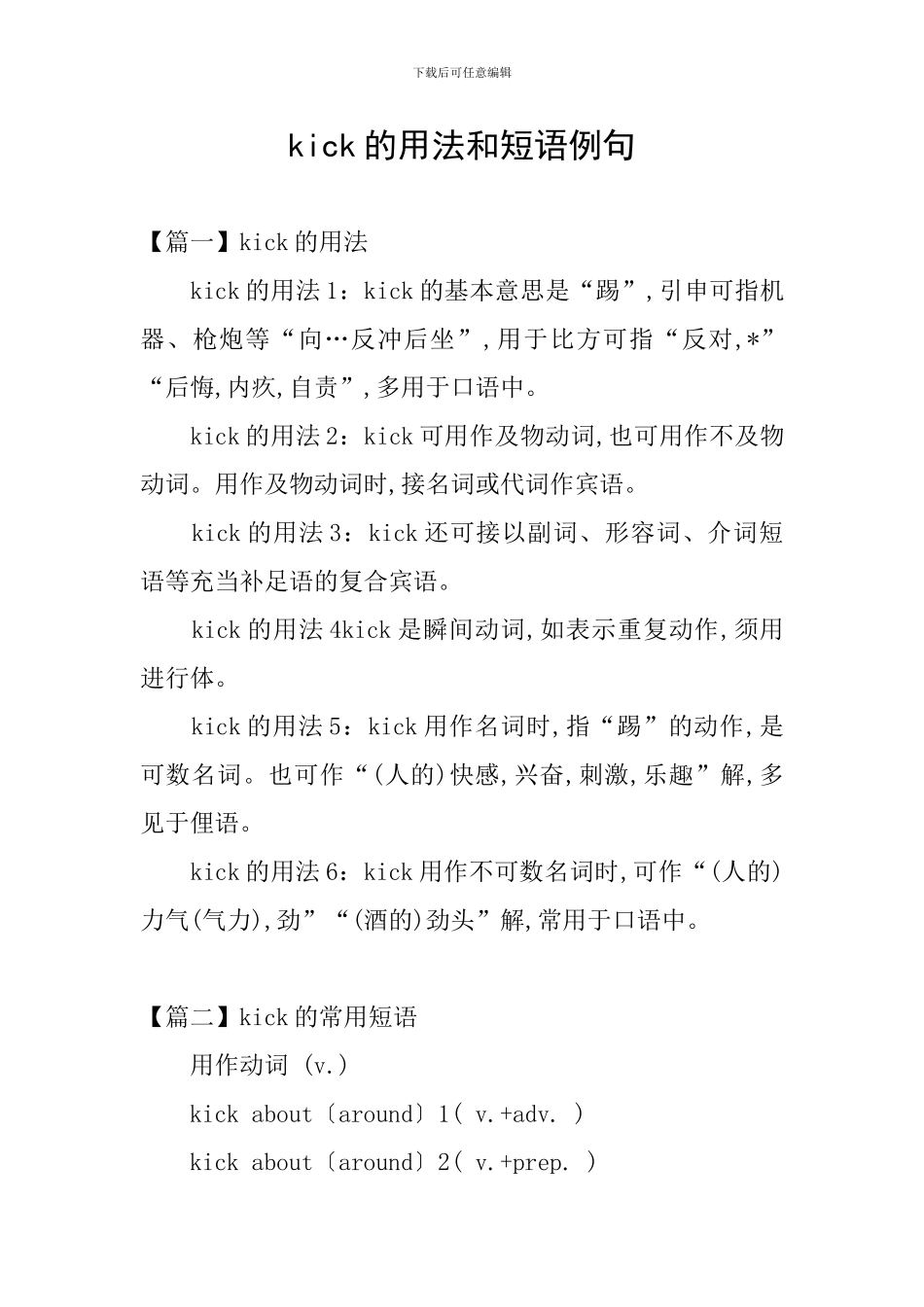 下载后可任意编辑

kick的用法和短语例句

【篇一】kick的用法

kick的用法1：kick的基本意思是“踢”,引申可指机器、枪炮等“向…反冲后坐”,用于比方可指“反对,*”“后悔,内疚,自责”,多用于口语中。

kick的用法2：kick可用作及物动词,也可用作不及物动词。用作及物动词时,接名词或代词作宾语。

kick的用法3：kick还可接以副词、形容词、介词短语等充当补足语的复合宾语。

kick的用法4kick是瞬间动词,如表示重复动作,须用进行体。

kick的用法5：kick用作名词时,指“踢”的动作,是可数名词。也可作“(人的)快感,兴奋,刺激,乐趣”解,多见于俚语。

kick的用法6：kick用作不可数名词时,可作“(人的)力气(气力),劲”“(酒的)劲头”解,常用于口语中。

【篇二】kick的常用短语

用作动词 (v.)

kick about〔around〕1( v.+adv. )

kick about〔around〕2( v.+prep. )